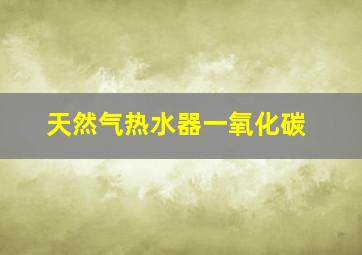 天然气热水器一氧化碳